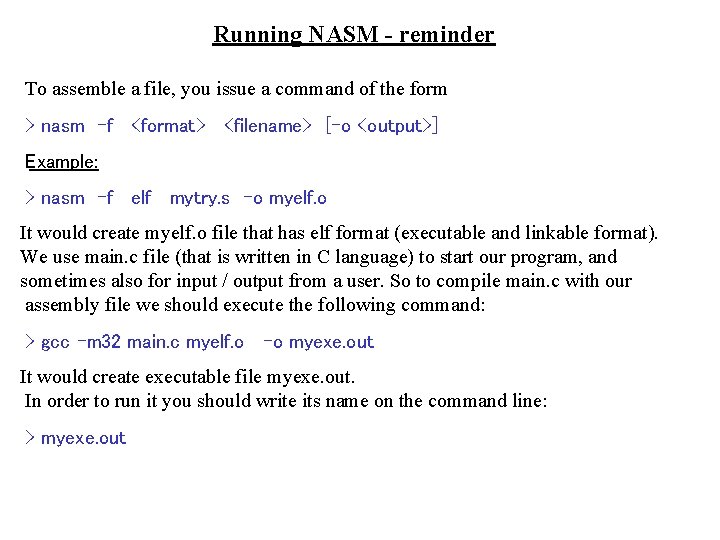 Running NASM - reminder

To assemble a file, you issue a command of the form

> nasm -f <format> <filename> [-o <output>]

Example:

> nasm -f elf mytry.s -o myelf.o

It would create myelf.o file that has elf format (executable and linkable format). We use main.c file (that is written in C language) to start our program, and sometimes also for input / output from a user. So to compile main.c with our assembly file we should execute the following command:

> gcc -m32 main.c myelf.o -o myexe.out

It would create executable file myexe.out.
In order to run it you should write its name on the command line:

> myexe.out